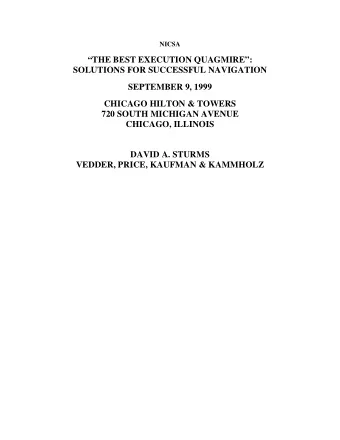 NICSA

“THE BEST EXECUTION QUAGMIRE”: SOLUTIONS FOR SUCCESSFUL NAVIGATION

SEPTEMBER 9, 1999

CHICAGO HILTON & TOWERS
720 SOUTH MICHIGAN AVENUE
CHICAGO, ILLINOIS

DAVID A. STURMS
VEDDER, PRICE, KAUFMAN & KAMMHOLZ